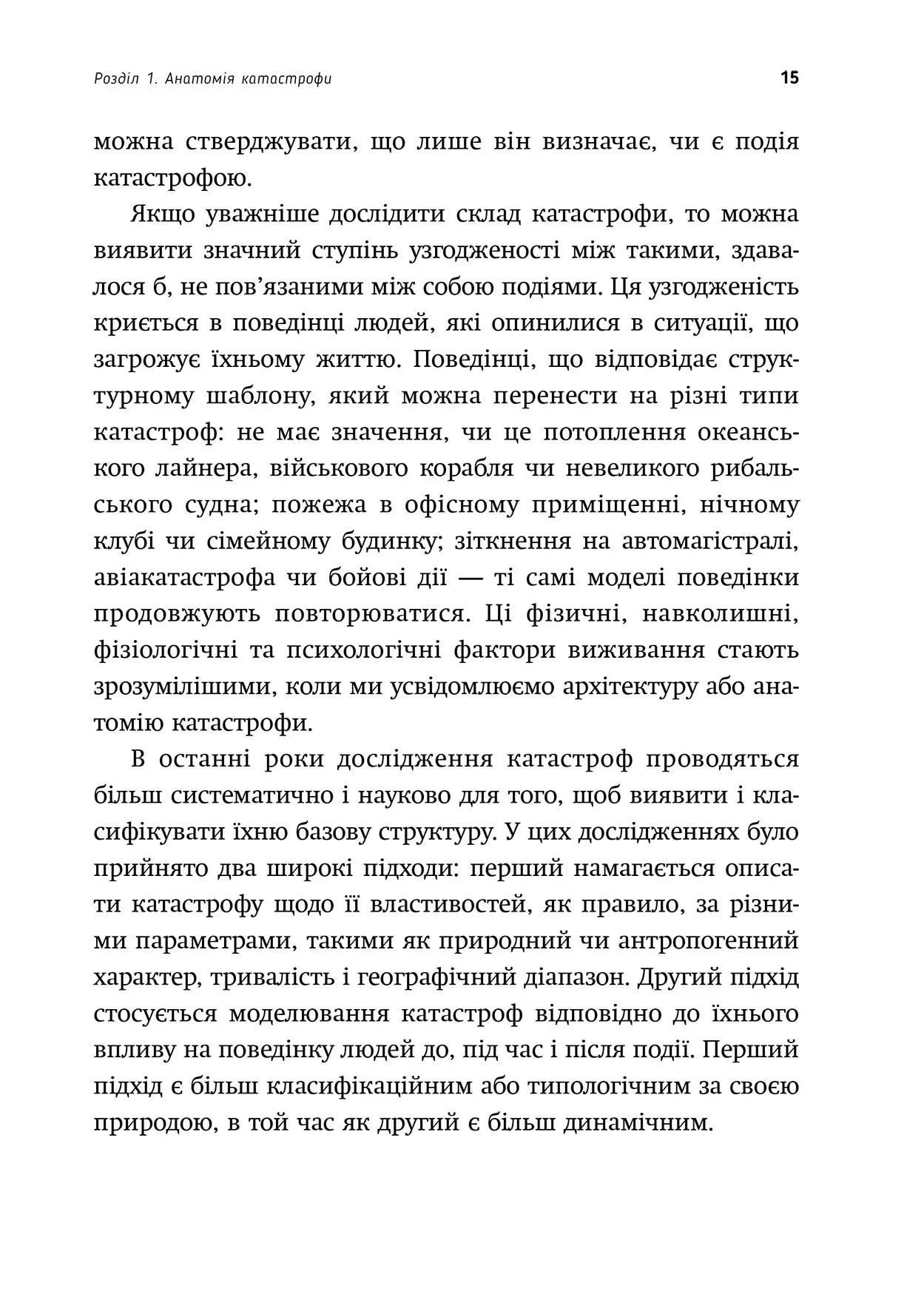 Розділ 1. Анатомія катастрофи 15

можна стверджувати, що лише він визначає, чи є подія катастрофою.

Якщо уважніше дослідити склад катастрофи, то можна виявити значний ступінь узгодженості між такими, здавалося б, не пов'язаними між собою подіями. Ця узгодженість криється в поведінці людей, які опинилися в ситуації, що загрожує їхньому життю. Поведінці, що відповідає структурному шаблону, який можна перенести на різні типи катастроф: не має значення, чи це потоплення океанського лайнера, військового корабля чи невеликого рибальського судна; пожежа в офісному приміщенні, нічному клубі чи сімейному будинку; зіткнення на автомагістралі, авіакатастрофа чи бойові дії — ті самі моделі поведінки продовжують повторюватися. Ці фізичні, навколишні, фізіологічні та психологічні фактори виживання стають зрозумілішими, коли ми усвідомлюємо архітектуру або анатомію катастрофи.

В останні роки дослідження катастроф проводяться більш систематично і науково для того, щоб виявити і класифікувати їхню базову структуру. У цих дослідженнях було прийнято два широкі підходи: перший намагається описати катастрофу щодо її властивостей, як правило, за різними параметрами, такими як природний чи антропогенний характер, тривалість і географічний діапазон. Другий підхід стосується моделювання катастроф відповідно до їхнього впливу на поведінку людей до, під час і після події. Перший підхід є більш класифікаційним або типологічним за своєю природою, в той час як другий є більш динамічним.